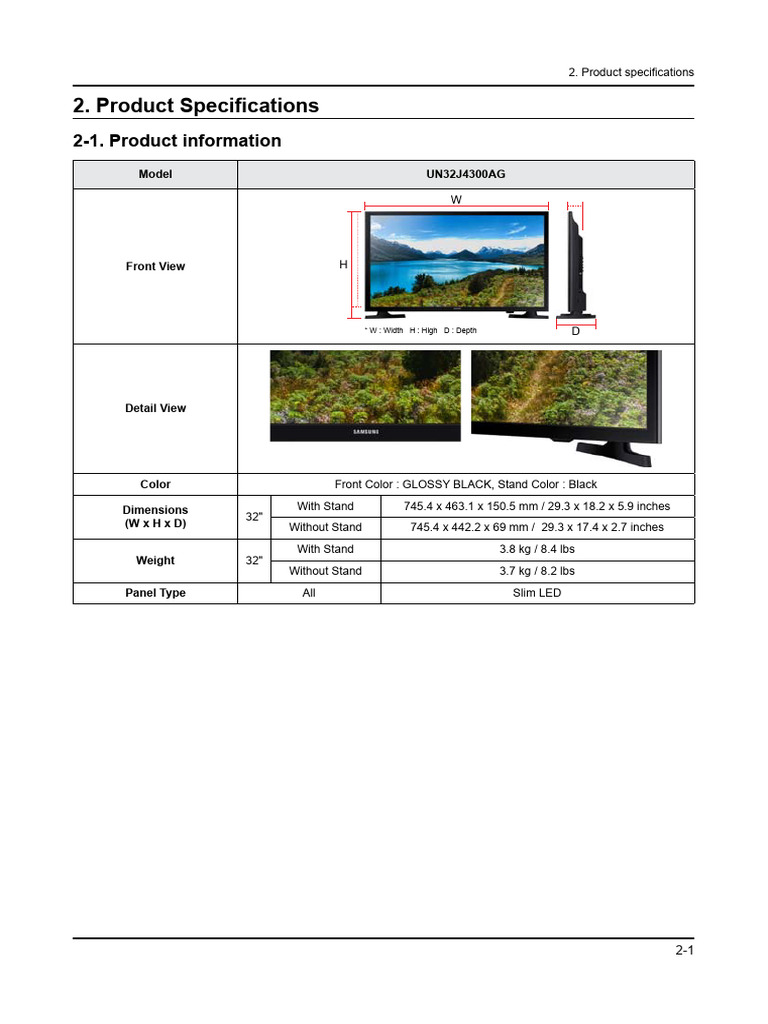 2. Product specifications

2. Product Specifications

2-1. Product information

| Model | UN32J4300AG | | |
|---|---|---|---|
| Front View | W H D * W : Width H : High D : Depth | | |
| Detail View | SAMSUNG | | |
| Color | Front Color : GLOSSY BLACK, Stand Color : Black | | |
| Dimensions (W x H x D) | 32" | With Stand | 745.4 x 463.1 x 150.5 mm / 29.3 x 18.2 x 5.9 inches |
| | | Without Stand | 745.4 x 442.2 x 69 mm / 29.3 x 17.4 x 2.7 inches |
| Weight | 32" | With Stand | 3.8 kg / 8.4 lbs |
| | | Without Stand | 3.7 kg / 8.2 lbs |
| Panel Type | All | | Slim LED |

2-1